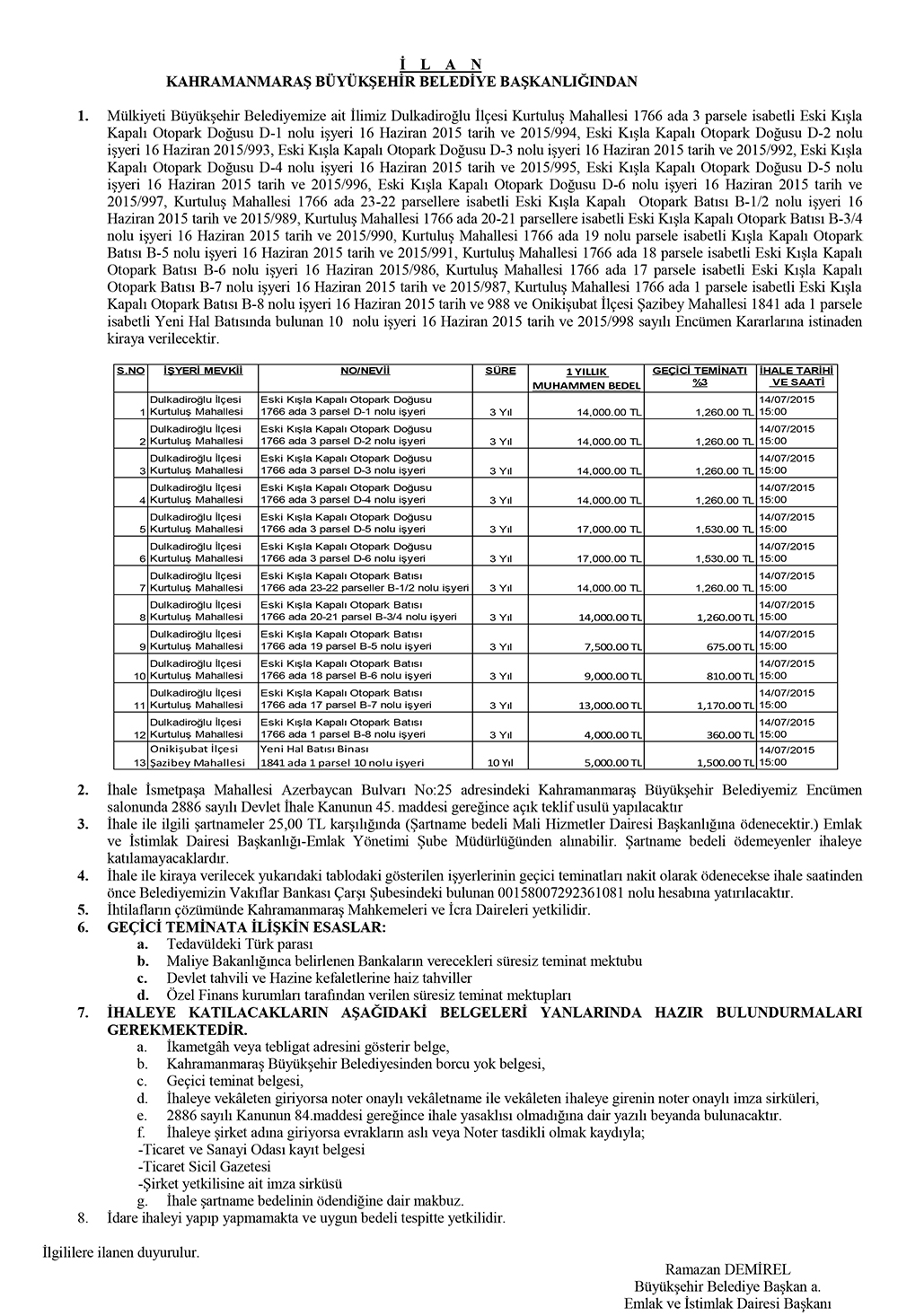 İ L A N
KAHRAMANMARAŞ BÜYÜKŞEHİR BELEDİYE BAŞKANLIĞINDAN

1. Mülkiyeti Büyükşehir Belediyemize ait İlimiz Dulkadiroğlu İlçesi Kurtuluş Mahallesi 1766 ada 3 parsele isabetli Eski Kışla Kapalı Otopark Doğusu D-1 nolu işyeri 16 Haziran 2015 tarih ve 2015/994, Eski Kışla Kapalı Otopark Doğusu D-2 nolu işyeri 16 Haziran 2015/993, Eski Kışla Kapalı Otopark Doğusu D-3 nolu işyeri 16 Haziran 2015 tarih ve 2015/992, Eski Kışla Kapalı Otopark Doğusu D-4 nolu işyeri 16 Haziran 2015 tarih ve 2015/995, Eski Kışla Kapalı Otopark Doğusu D-5 nolu işyeri 16 Haziran 2015 tarih ve 2015/996, Eski Kışla Kapalı Otopark Doğusu D-6 nolu işyeri 16 Haziran 2015 tarih ve 2015/997, Kurtuluş Mahallesi 1766 ada 23-22 parsellere isabetli Eski Kışla Kapalı Otopark Batısı B-1/2 nolu işyeri 16 Haziran 2015 tarih ve 2015/989, Kurtuluş Mahallesi 1766 ada 20-21 parsellere isabetli Eski Kışla Kapalı Otopark Batısı B-3/4 nolu işyeri 16 Haziran 2015 tarih ve 2015/990, Kurtuluş Mahallesi 1766 ada 19 nolu parsele isabetli Kışla Kapalı Otopark Batısı B-5 nolu işyeri 16 Haziran 2015 tarih ve 2015/991, Kurtuluş Mahallesi 1766 ada 18 parsele isabetli Eski Kışla Kapalı Otopark Batısı B-6 nolu işyeri 16 Haziran 2015/986, Kurtuluş Mahallesi 1766 ada 17 parsele isabetli Eski Kışla Kapalı Otopark Batısı B-7 nolu işyeri 16 Haziran 2015 tarih ve 2015/987, Kurtuluş Mahallesi 1766 ada 1 parsele isabetli Eski Kışla Kapalı Otopark Batısı B-8 nolu işyeri 16 Haziran 2015 tarih ve 988 ve Onikişubat İlçesi Şazibey Mahallesi 1841 ada 1 parsele isabetli Yeni Hal Batısında bulunan 10 nolu işyeri 16 Haziran 2015 tarih ve 2015/998 sayılı Encümen Kararlarına istinaden kiraya verilecektir.

| S.NO | İŞYERİ MEVKİİ | NO/NEVİİ | SÜRE | 1 YILLIK MUHAMMEN BEDEL | GEÇİCİ TEMİNATI %3 | İHALE TARİHİ VE SAATİ |
|---|---|---|---|---|---|---|
| 1 | Dulkadiroğlu İlçesi Kurtuluş Mahallesi | Eski Kışla Kapalı Otopark Doğusu 1766 ada 3 parsel D-1 nolu işyeri | 3 Yıl | 14,000.00 TL | 1,260.00 TL | 14/07/2015 15:00 |
| 2 | Dulkadiroğlu İlçesi Kurtuluş Mahallesi | Eski Kışla Kapalı Otopark Doğusu 1766 ada 3 parsel D-2 nolu işyeri | 3 Yıl | 14,000.00 TL | 1,260.00 TL | 14/07/2015 15:00 |
| 3 | Dulkadiroğlu İlçesi Kurtuluş Mahallesi | Eski Kışla Kapalı Otopark Doğusu 1766 ada 3 parsel D-3 nolu işyeri | 3 Yıl | 14,000.00 TL | 1,260.00 TL | 14/07/2015 15:00 |
| 4 | Dulkadiroğlu İlçesi Kurtuluş Mahallesi | Eski Kışla Kapalı Otopark Doğusu 1766 ada 3 parsel D-4 nolu işyeri | 3 Yıl | 14,000.00 TL | 1,260.00 TL | 14/07/2015 15:00 |
| 5 | Dulkadiroğlu İlçesi Kurtuluş Mahallesi | Eski Kışla Kapalı Otopark Doğusu 1766 ada 3 parsel D-5 nolu işyeri | 3 Yıl | 17,000.00 TL | 1,530.00 TL | 14/07/2015 15:00 |
| 6 | Dulkadiroğlu İlçesi Kurtuluş Mahallesi | Eski Kışla Kapalı Otopark Doğusu 1766 ada 3 parsel D-6 nolu işyeri | 3 Yıl | 17,000.00 TL | 1,530.00 TL | 14/07/2015 15:00 |
| 7 | Dulkadiroğlu İlçesi Kurtuluş Mahallesi | Eski Kışla Kapalı Otopark Batısı 1766 ada 23-22 parseller B-1/2 nolu işyeri | 3 Yıl | 14,000.00 TL | 1,260.00 TL | 14/07/2015 15:00 |
| 8 | Dulkadiroğlu İlçesi Kurtuluş Mahallesi | Eski Kışla Kapalı Otopark Batısı 1766 ada 20-21 parsel B-3/4 nolu işyeri | 3 Yıl | 14,000.00 TL | 1,260.00 TL | 14/07/2015 15:00 |
| 9 | Dulkadiroğlu İlçesi Kurtuluş Mahallesi | Eski Kışla Kapalı Otopark Batısı 1766 ada 19 parsel B-5 nolu işyeri | 3 Yıl | 7,500.00 TL | 675.00 TL | 14/07/2015 15:00 |
| 10 | Dulkadiroğlu İlçesi Kurtuluş Mahallesi | Eski Kışla Kapalı Otopark Batısı 1766 ada 18 parsel B-6 nolu işyeri | 3 Yıl | 9,000.00 TL | 810.00 TL | 14/07/2015 15:00 |
| 11 | Dulkadiroğlu İlçesi Kurtuluş Mahallesi | Eski Kışla Kapalı Otopark Batısı 1766 ada 17 parsel B-7 nolu işyeri | 3 Yıl | 13,000.00 TL | 1,170.00 TL | 14/07/2015 15:00 |
| 12 | Dulkadiroğlu İlçesi Kurtuluş Mahallesi | Eski Kışla Kapalı Otopark Batısı 1766 ada 1 parsel B-8 nolu işyeri | 3 Yıl | 4,000.00 TL | 360.00 TL | 14/07/2015 15:00 |
| 13 | Onikişubat İlçesi Şazibey Mahallesi | Yeni Hal Batısı Binası 1841 ada 1 parsel 10 nolu işyeri | 10 Yıl | 5,000.00 TL | 1,500.00 TL | 14/07/2015 15:00 |

2. İhale İsmetpaşa Mahallesi Azerbaycan Bulvarı No:25 adresindeki Kahramanmaraş Büyükşehir Belediyemiz Encümen salonunda 2886 sayılı Devlet İhale Kanunun 45. maddesi gereğince açık teklif usulü yapılacaktır
3. İhale ile ilgili şartnameler 25,00 TL karşılığında (Şartname bedeli Mali Hizmetler Dairesi Başkanlığına ödenecektir.) Emlak ve İstimlak Dairesi Başkanlığı-Emlak Yönetimi Şube Müdürlüğünden alınabilir. Şartname bedeli ödemeyenler ihaleye katılamayacaklardır.
4. İhale ile kiraya verilecek yukarıdaki tablodaki gösterilen işyerlerinin geçici teminatları nakit olarak ödenecekse ihale saatinden önce Belediyemizin Vakıflar Bankası Çarşı Şubesindeki bulunan 00158007292361081 nolu hesabına yatırılacaktır.
5. İhtilafların çözümünde Kahramanmaraş Mahkemeleri ve İcra Daireleri yetkilidir.
6. GEÇİCİ TEMİNATA İLİŞKİN ESASLAR:
a. Tedavüldeki Türk parası
b. Maliye Bakanlığınca belirlenen Bankaların verecekleri süresiz teminat mektubu
c. Devlet tahvili ve Hazine kefaletlerine haiz tahviller
d. Özel Finans kurumları tarafından verilen süresiz teminat mektupları
7. İHALEYE KATILACAKLARIN AŞAĞIDAKİ BELGELERİ YANLARINDA HAZIR BULUNDURMALARI GEREKMEKTEDİR.
a. İkametgâh veya tebligat adresini gösterir belge,
b. Kahramanmaraş Büyükşehir Belediyesinden borcu yok belgesi,
c. Geçici teminat belgesi,
d. İhaleye vekâleten giriyorsa noter onaylı vekâletname ile vekâleten ihaleye girenin noter onaylı imza sirküleri,
e. 2886 sayılı Kanunun 84.maddesi gereğince ihale yasaklısı olmadığına dair yazılı beyanda bulunacaktır.
f. İhaleye şirket adına giriyorsa evrakların aslı veya Noter tasdikli olmak kaydıyla;
-Ticaret ve Sanayi Odası kayıt belgesi
-Ticaret Sicil Gazetesi
-Şirket yetkilisine ait imza sirküsü
g. İhale şartname bedelinin ödendiğine dair makbuz.
8. İdare ihaleyi yapıp yapmamakta ve uygun bedeli tespitte yetkilidir.

İlgililere ilanen duyurulur.

Ramazan DEMİREL
Büyükşehir Belediye Başkan a.
Emlak ve İstimlak Dairesi Başkanı